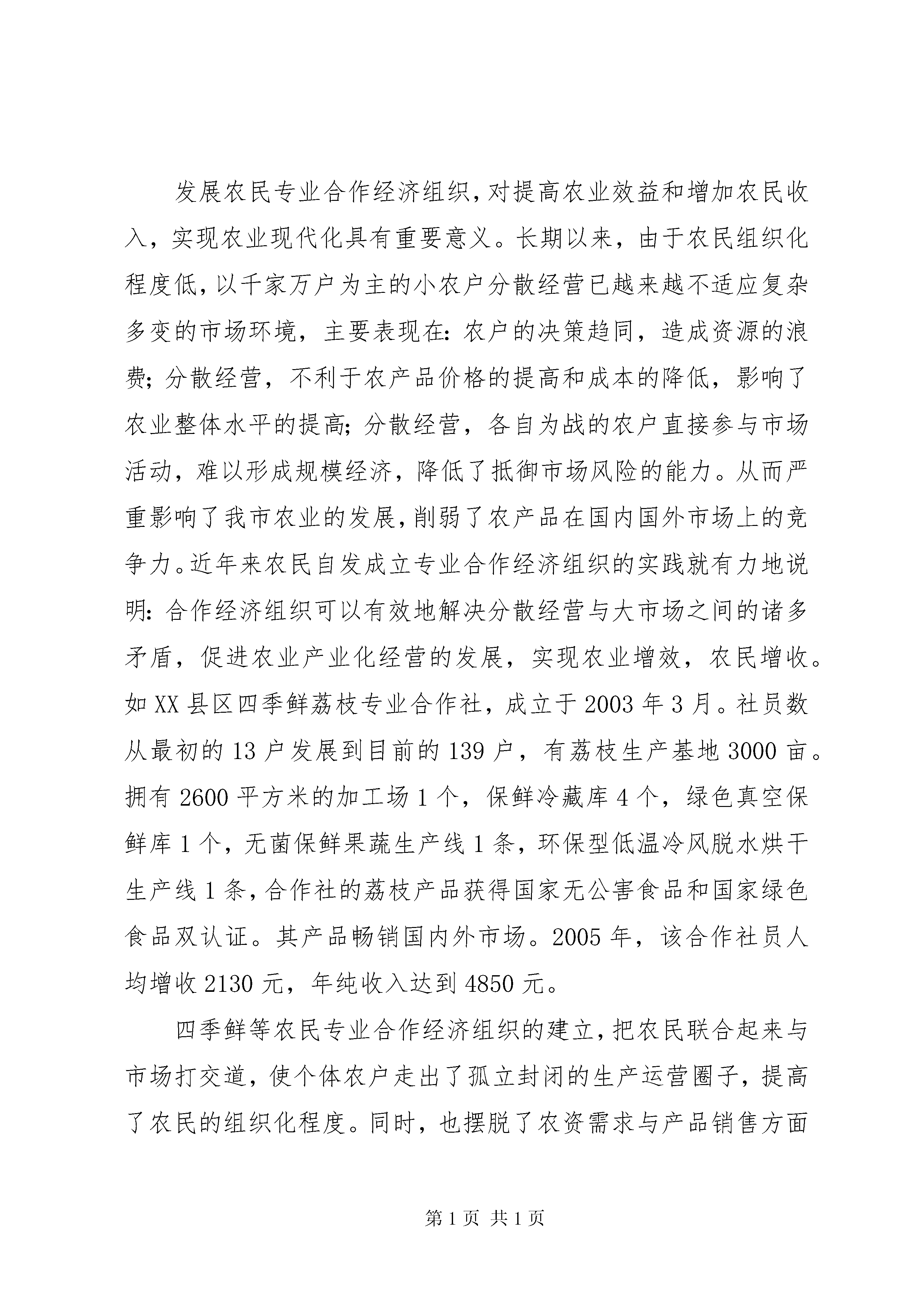 发展农民专业合作经济组织，对提高农业效益和增加农民收入，实现农业现代化具有重要意义。长期以来，由于农民组织化程度低，以千家万户为主的小农户分散经营已越来越不适应复杂多变的市场环境，主要表现在：农户的决策趋同，造成资源的浪费；分散经营，不利于农产品价格的提高和成本的降低，影响了农业整体水平的提高；分散经营，各自为战的农户直接参与市场活动，难以形成规模经济，降低了抵御市场风险的能力。从而严重影响了我市农业的发展，削弱了农产品在国内国外市场上的竞争力。近年来农民自发成立专业合作经济组织的实践就有力地说明：合作经济组织可以有效地解决分散经营与大市场之间的诸多矛盾，促进农业产业化经营的发展，实现农业增效，农民增收。如XX县区四季鲜荔枝专业合作社，成立于2003年3月。社员数从最初的13户发展到目前的139户，有荔枝生产基地3000亩。拥有2600平方米的加工场1个，保鲜冷藏库4个，绿色真空保鲜库1个，无菌保鲜果蔬生产线1条，环保型低温冷风脱水烘干生产线1条，合作社的荔枝产品获得国家无公害食品和国家绿色食品双认证。其产品畅销国内外市场。2005年，该合作社员人均增收2130元，年纯收入达到4850元。

四季鲜等农民专业合作经济组织的建立，把农民联合起来与市场打交道，使个体农户走出了孤立封闭的生产运营圈子，提高了农民的组织化程度。同时，也摆脱了农资需求与产品销售方面

第1页 共1页